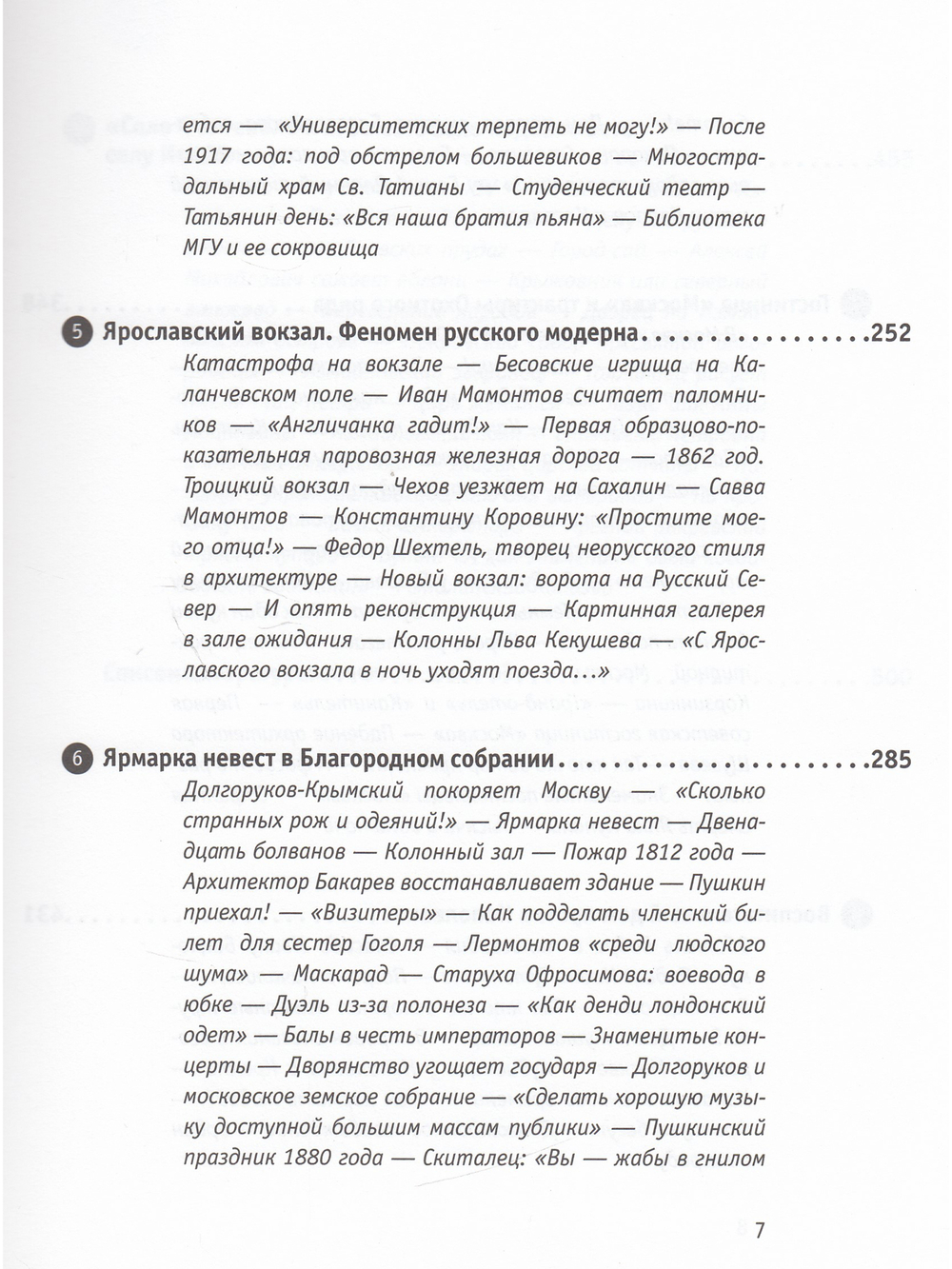 ется — «Университетских терпеть не могу!» — После 1917 года: под обстрелом большевиков — Многострадальный храм Св. Татианы — Студенческий театр — Татьянин день: «Вся наша братия пьяна» — Библиотека МГУ и ее сокровища

5 Ярославский вокзал. Феномен русского модерна 252

Катастрофа на вокзале — Бесовские игрища на Каланчевском поле — Иван Мамонтов считает паломников — «Англичанка гадит!» — Первая образцово-показательная паровозная железная дорога — 1862 год. Троицкий вокзал — Чехов уезжает на Сахалин — Савва Мамонтов — Константину Коровину: «Простите моего отца!» — Федор Шехтель, творец неорусского стиля в архитектуре — Новый вокзал: ворота на Русский Север — И опять реконструкция — Картинная галерея в зале ожидания — Колонны Льва Кекушева — «С Ярославского вокзала в ночь уходят поезда...»

6 Ярмарка невест в Благородном собрании 285

Долгоруков-Крымский покоряет Москву — «Сколько странных рож и одеяний!» — Ярмарка невест — Двенадцать болванов — Колонный зал — Пожар 1812 года — Архитектор Бакарев восстанавливает здание — Пушкин приехал! — «Визитеры» — Как подделать членский билет для сестер Гоголя — Лермонтов «среди людского шума» — Маскарад — Старуха Офросимова: воевода в юбке — Дуэль из-за полонеза — «Как денди лондонский одет» — Балы в честь императоров — Знаменитые концерты — Дворянство угощает государя — Долгоруков и московское земское собрание — «Сделать хорошую музыку доступной большим массам публики» — Пушкинский праздник 1880 года — Скиталец: «Вы — жабы в гнилом

7